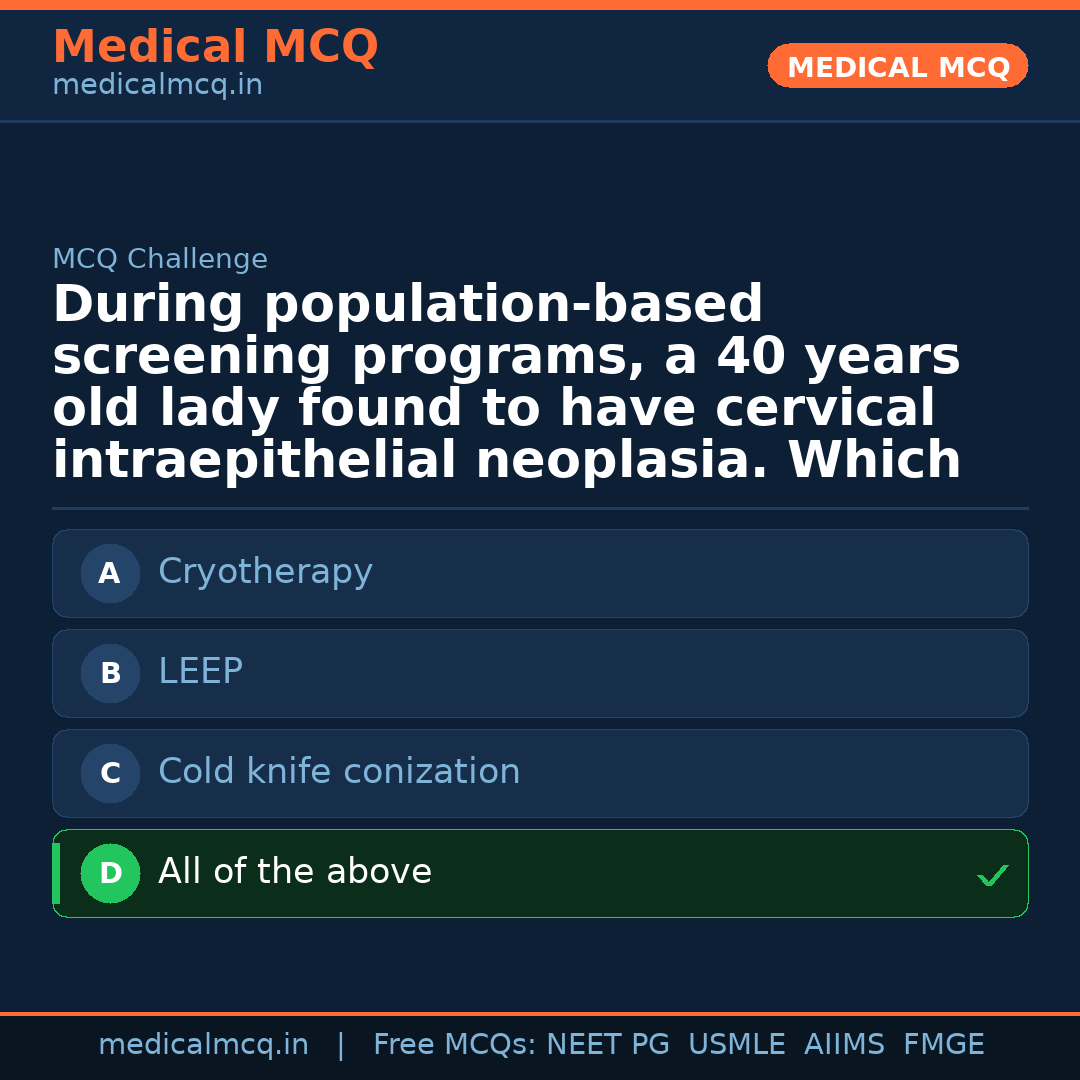 Medical MCQ
medicalmcq.in

MEDICAL MCQ

MCQ Challenge

During population-based screening programs, a 40 years old lady found to have cervical intraepithelial neoplasia. Which

A Cryotherapy

B LEEP

C Cold knife conization

D All of the above ✓

medicalmcq.in | Free MCQs: NEET PG USMLE AIIMS FMGE